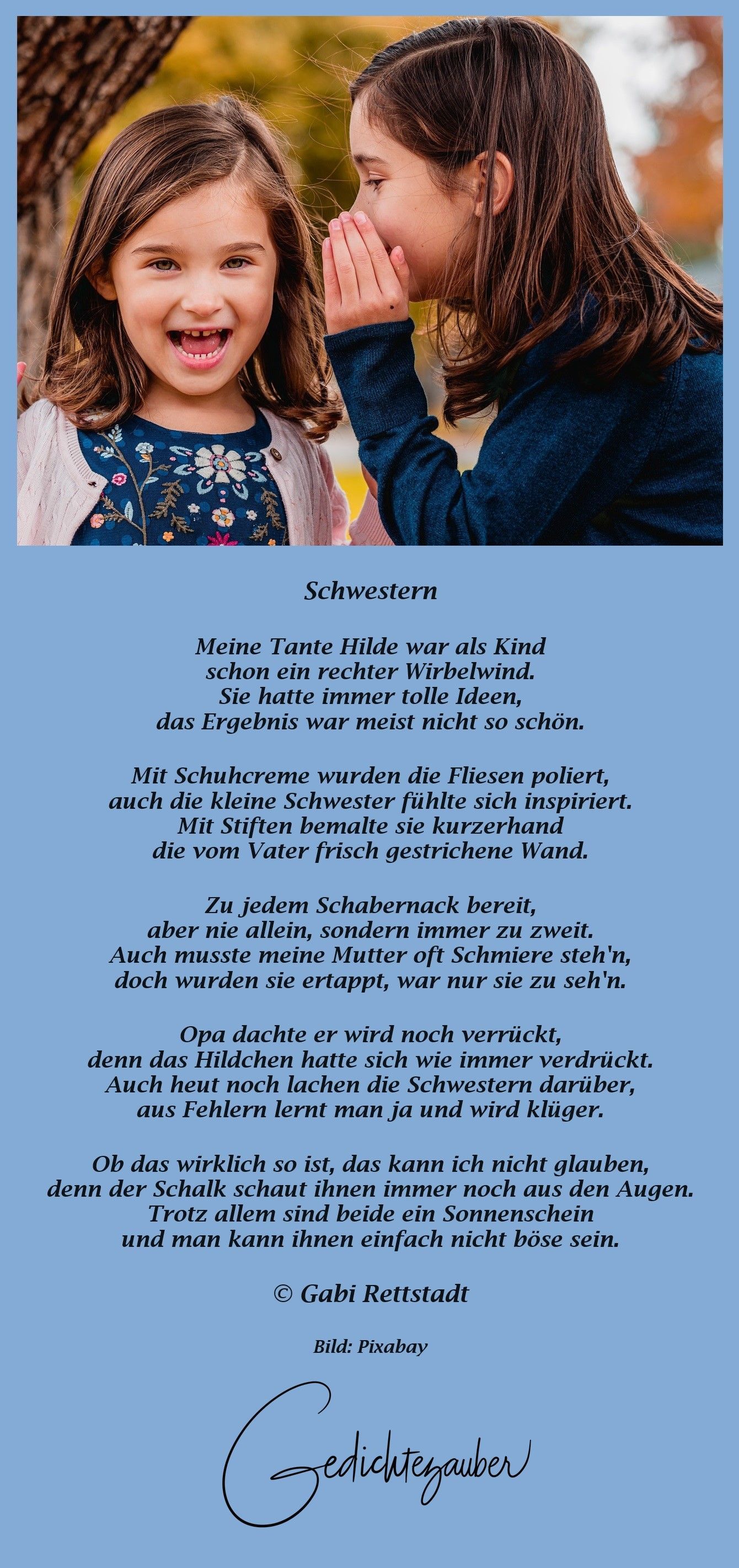 Schwestern

Meine Tante Hilde war als Kind
schon ein rechter Wirbelwind.
Sie hatte immer tolle Ideen,
das Ergebnis war meist nicht so schön.

Mit Schuhcreme wurden die Fliesen poliert,
auch die kleine Schwester fühlte sich inspiriert.
Mit Stiften bemalte sie kurzerhand
die vom Vater frisch gestrichene Wand.

Zu jedem Schabernack bereit,
aber nie allein, sondern immer zu zweit.
Auch musste meine Mutter oft Schmiere steh'n,
doch wurden sie ertappt, war nur sie zu seh'n.

Opa dachte er wird noch verrückt,
denn das Hildchen hatte sich wie immer verdrückt.
Auch heut noch lachen die Schwestern darüber,
aus Fehlern lernt man ja und wird klüger.

Ob das wirklich so ist, das kann ich nicht glauben,
denn der Schalk schaut ihnen immer noch aus den Augen.
Trotz allem sind beide ein Sonnenschein
und man kann ihnen einfach nicht böse sein.

© Gabi Rettstadt

Bild: Pixabay

Gedichtezauber